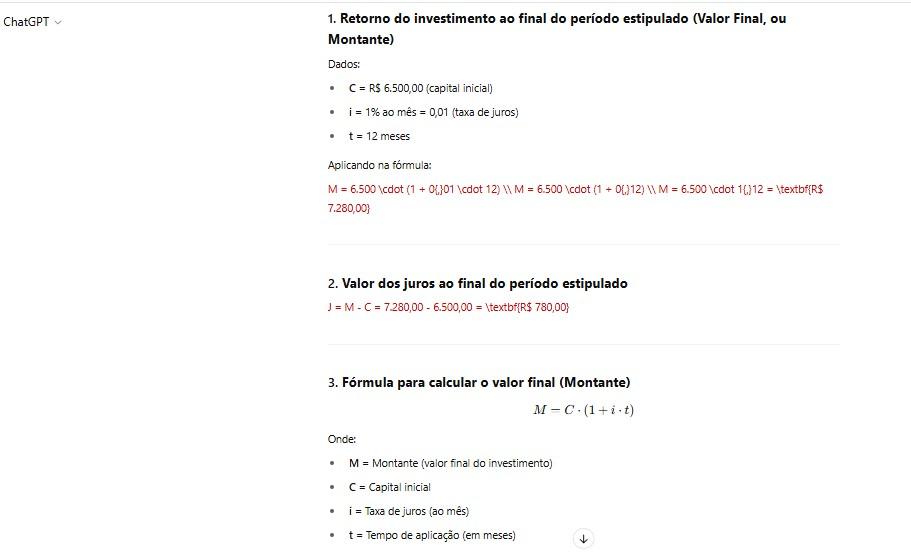 ChatGPT

1. Retorno do investimento ao final do período estipulado (Valor Final, ou Montante)

Dados:

- C = R$ 6.500,00 (capital inicial)
- i = 1% ao mês = 0,01 (taxa de juros)
- t = 12 meses

Aplicando na fórmula:

M = 6.500 \cdot (1 + 0{,}01 \cdot 12) \\ M = 6.500 \cdot (1 + 0{,}12) \\ M = 6.500 \cdot 1{,}12 = \textbf{R$ 7.280,00}

2. Valor dos juros ao final do período estipulado

J = M - C = 7.280,00 - 6.500,00 = \textbf{R$ 780,00}

3. Fórmula para calcular o valor final (Montante)

$M = C \cdot (1 + i \cdot t)$

Onde:

- M = Montante (valor final do investimento)
- C = Capital inicial
- i = Taxa de juros (ao mês)
- t = Tempo de aplicação (em meses)